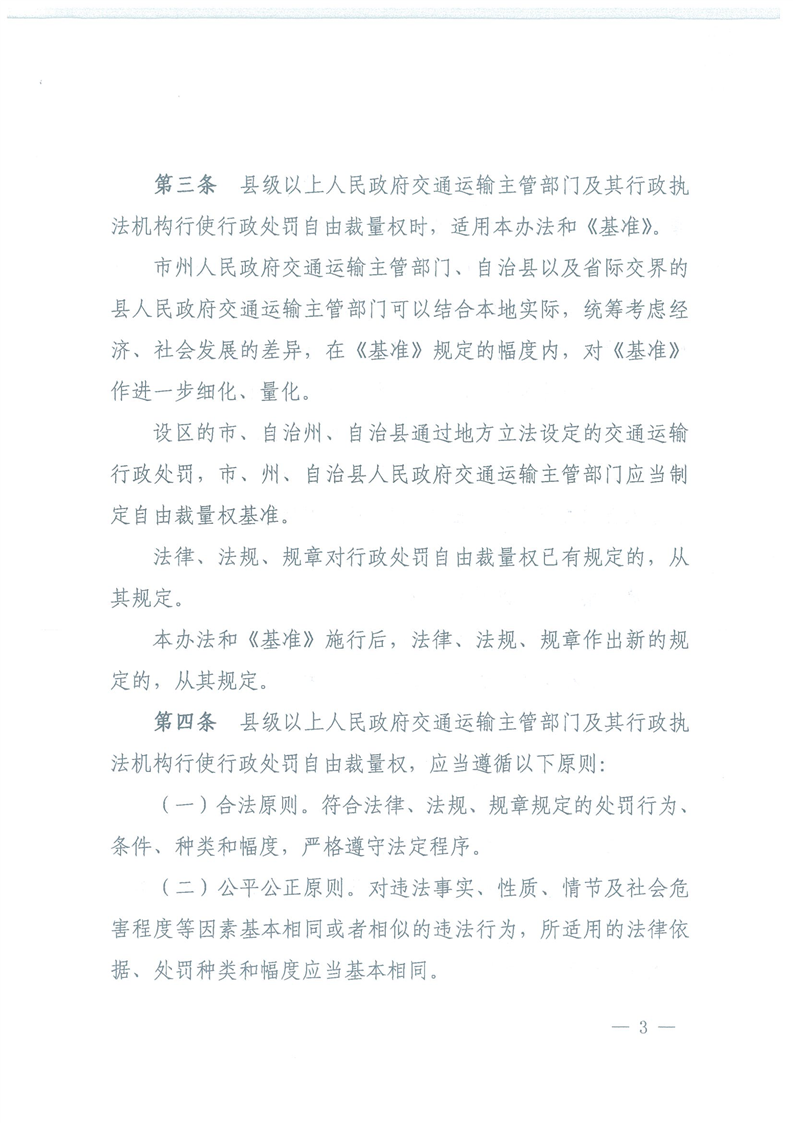 第三条　县级以上人民政府交通运输主管部门及其行政执法机构行使行政处罚自由裁量权时，适用本办法和《基准》。

市州人民政府交通运输主管部门、自治县以及省际交界的县人民政府交通运输主管部门可以结合本地实际，统筹考虑经济、社会发展的差异，在《基准》规定的幅度内，对《基准》作进一步细化、量化。

设区的市、自治州、自治县通过地方立法设定的交通运输行政处罚，市、州、自治县人民政府交通运输主管部门应当制定自由裁量权基准。

法律、法规、规章对行政处罚自由裁量权已有规定的，从其规定。

本办法和《基准》施行后，法律、法规、规章作出新的规定的，从其规定。

第四条　县级以上人民政府交通运输主管部门及其行政执法机构行使行政处罚自由裁量权，应当遵循以下原则：

（一）合法原则。符合法律、法规、规章规定的处罚行为、条件、种类和幅度，严格遵守法定程序。

（二）公平公正原则。对违法事实、性质、情节及社会危害程度等因素基本相同或者相似的违法行为，所适用的法律依据、处罚种类和幅度应当基本相同。

— 3 —